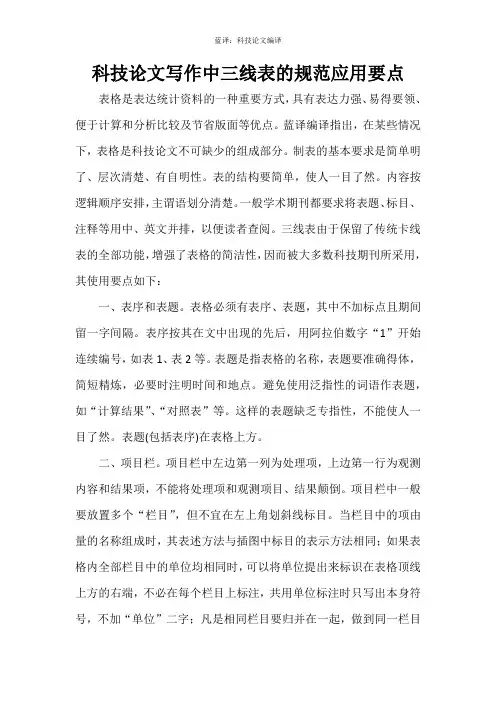 蓝译：科技论文编译

科技论文写作中三线表的规范应用要点

表格是表达统计资料的一种重要方式，具有表达力强、易得要领、便于计算和分析比较及节省版面等优点。蓝译编译指出，在某些情况下，表格是科技论文不可缺少的组成部分。制表的基本要求是简单明了、层次清楚、有自明性。表的结构要简单，使人一目了然。内容按逻辑顺序安排，主谓语划分清楚。一般学术期刊都要求将表题、标目、注释等用中、英文并排，以便读者查阅。三线表由于保留了传统卡线表的全部功能，增强了表格的简洁性，因而被大多数科技期刊所采用，其使用要点如下：

一、表序和表题。表格必须有表序、表题，其中不加标点且期间留一字间隔。表序按其在文中出现的先后，用阿拉伯数字“1”开始连续编号，如表 1、表 2 等。表题是指表格的名称，表题要准确得体，简短精炼，必要时注明时间和地点。避免使用泛指性的词语作表题，如“计算结果”、“对照表”等。这样的表题缺乏专指性，不能使人一目了然。表题(包括表序)在表格上方。

二、项目栏。项目栏中左边第一列为处理项，上边第一行为观测内容和结果项，不能将处理项和观测项目、结果颠倒。项目栏中一般要放置多个“栏目”，但不宜在左上角划斜线标目。当栏目中的项由量的名称组成时，其表述方法与插图中标目的表示方法相同；如果表格内全部栏目中的单位均相同时，可以将单位提出来标识在表格顶线上方的右端，不必在每个栏目上标注，共用单位标注时只写出本身符号，不加“单位”二字；凡是相同栏目要归并在一起，做到同一栏目